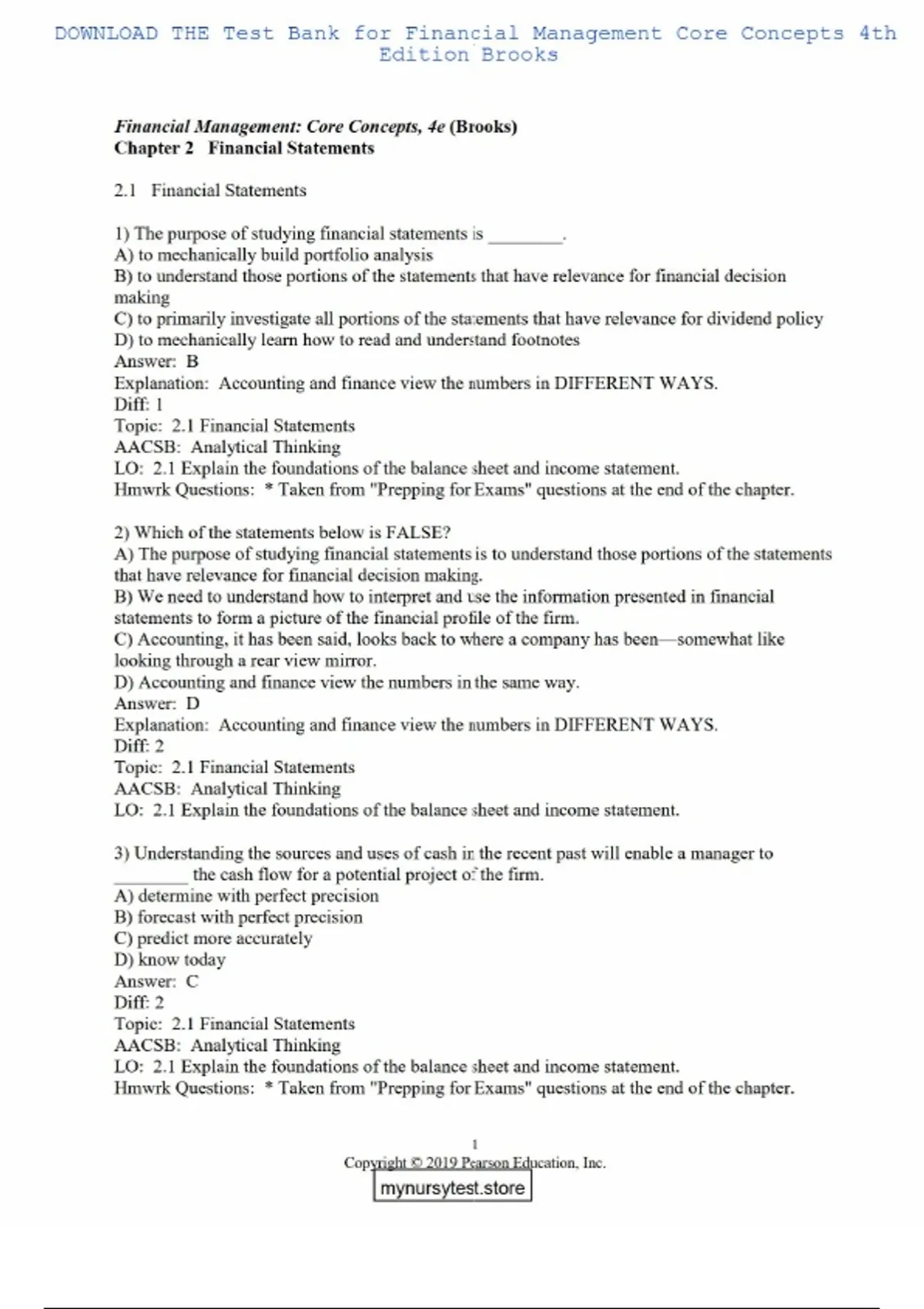 DOWNLOAD THE Test Bank for Financial Management Core Concepts 4th Edition Brooks

Financial Management: Core Concepts, 4e (Brooks)
Chapter 2 Financial Statements

2.1 Financial Statements

1) The purpose of studying financial statements is ________.
A) to mechanically build portfolio analysis
B) to understand those portions of the statements that have relevance for financial decision making
C) to primarily investigate all portions of the statements that have relevance for dividend policy
D) to mechanically learn how to read and understand footnotes
Answer: B
Explanation: Accounting and finance view the numbers in DIFFERENT WAYS.
Diff: 1
Topic: 2.1 Financial Statements
AACSB: Analytical Thinking
LO: 2.1 Explain the foundations of the balance sheet and income statement.
Hmwrk Questions: * Taken from "Prepping for Exams" questions at the end of the chapter.

2) Which of the statements below is FALSE?
A) The purpose of studying financial statements is to understand those portions of the statements that have relevance for financial decision making.
B) We need to understand how to interpret and use the information presented in financial statements to form a picture of the financial profile of the firm.
C) Accounting, it has been said, looks back to where a company has been—somewhat like looking through a rear view mirror.
D) Accounting and finance view the numbers in the same way.
Answer: D
Explanation: Accounting and finance view the numbers in DIFFERENT WAYS.
Diff: 2
Topic: 2.1 Financial Statements
AACSB: Analytical Thinking
LO: 2.1 Explain the foundations of the balance sheet and income statement.

3) Understanding the sources and uses of cash in the recent past will enable a manager to ________ the cash flow for a potential project of the firm.
A) determine with perfect precision
B) forecast with perfect precision
C) predict more accurately
D) know today
Answer: C
Diff: 2
Topic: 2.1 Financial Statements
AACSB: Analytical Thinking
LO: 2.1 Explain the foundations of the balance sheet and income statement.
Hmwrk Questions: * Taken from "Prepping for Exams" questions at the end of the chapter.

1
Copyright © 2019 Pearson Education, Inc.
mynursytest.store